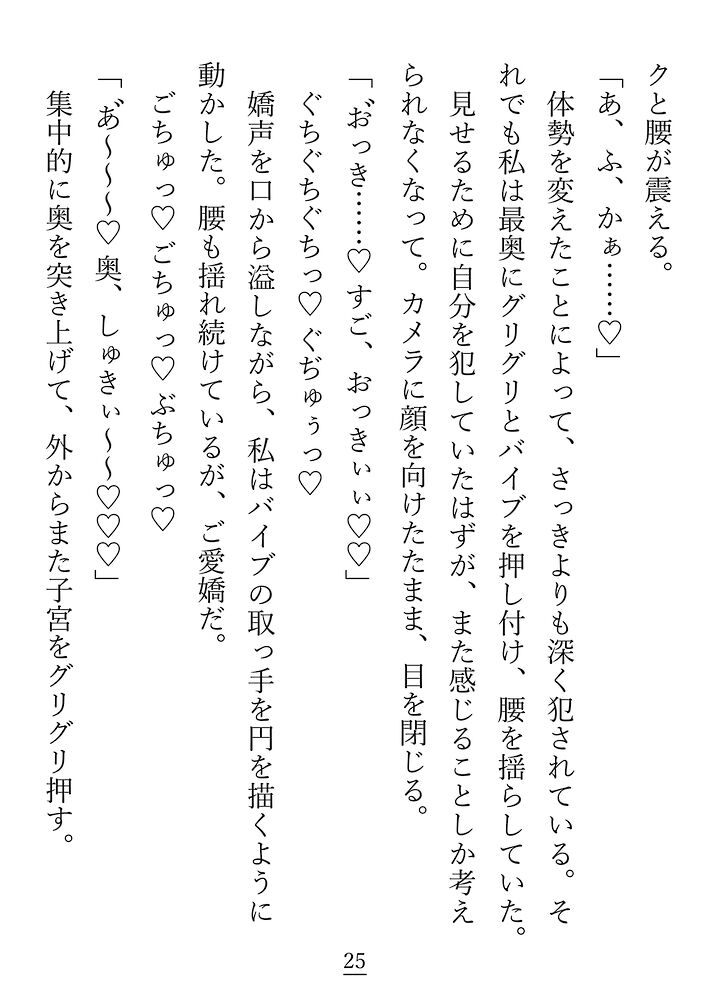 クと腰が震える。

「あ、ふ、かぁ……♡」

体勢を変えたことによって、さっきよりも深く犯されている。それでも私は最奥にグリグリとバイブを押し付け、腰を揺らしていた。見せるために自分を犯していたはずが、また感じることしか考えられなくなって。カメラに顔を向けたたまま、目を閉じる。

「おっき……♡すご、おっきぃぃ♡♡」

ぐちぐちぐちっ♡ぐぢゅぅっ♡

嬌声を口から溢しながら、私はバイブの取っ手を円を描くように動かした。腰も揺れ続けているが、ご愛嬌だ。

ごちゅっ♡ごちゅっ♡ぶちゅっ♡

「あ~~~♡奥、しゅきぃ~~♡♡♡」

集中的に奥を突き上げて、外からまた子宮をグリグリ押す。

25